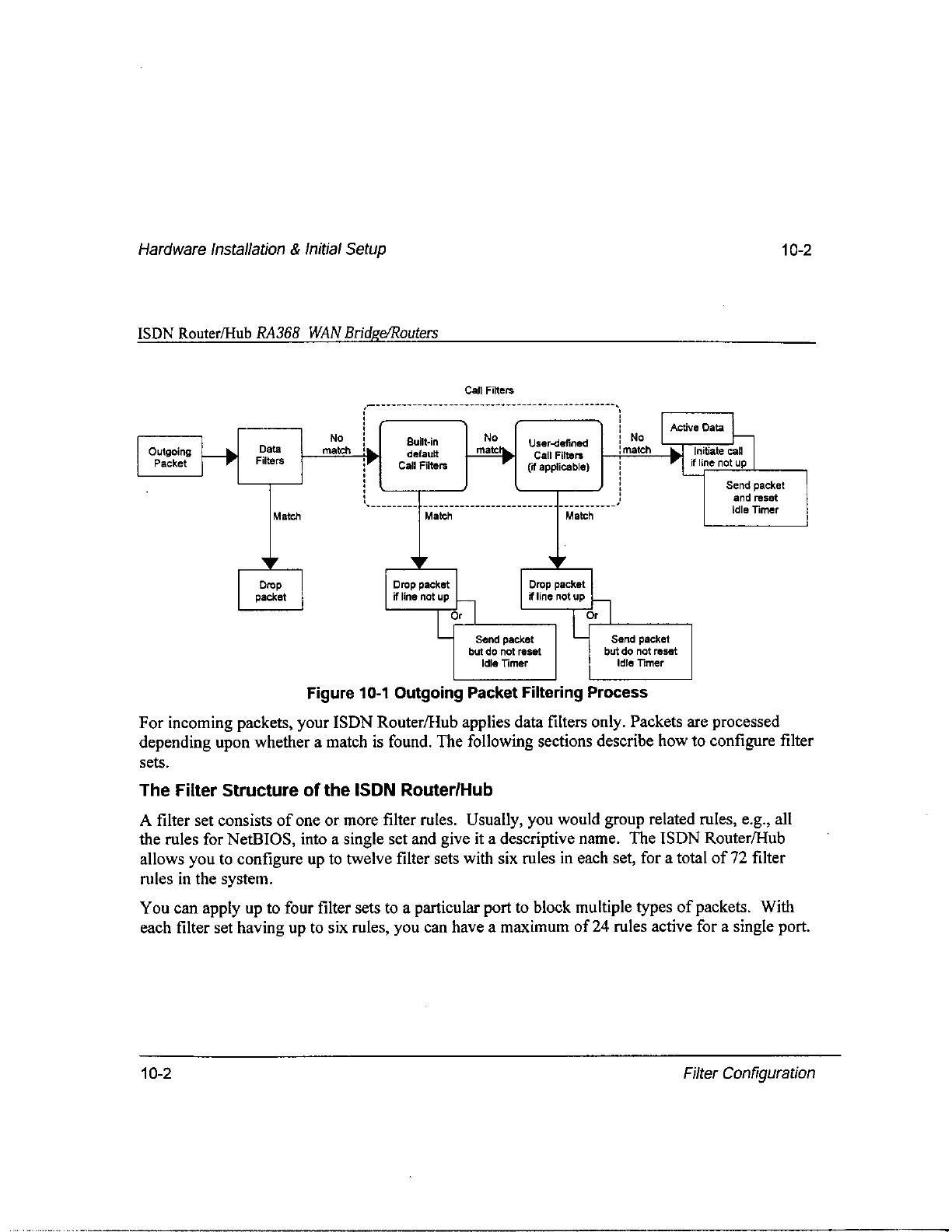 Hardware Installation & Initial Setup 10-2

ISDN Router/Hub RA368 WAN Bridge/Routers

Call Filters

Outgoing Packet

Data Filters

No match

Built-in default Call Filters

No match

User-defined Call Filters (if applicable)

No match

Active Data

Initiate call if line not up

Send packet and reset Idle Timer

Match

Match

Match

Drop packet

Drop packet if line not up

Or

Send packet but do not reset Idle Timer

Drop packet if line not up

Or

Send packet but do not reset Idle Timer

Figure 10-1 Outgoing Packet Filtering Process

For incoming packets, your ISDN Router/Hub applies data filters only. Packets are processed depending upon whether a match is found. The following sections describe how to configure filter sets.

The Filter Structure of the ISDN Router/Hub

A filter set consists of one or more filter rules. Usually, you would group related rules, e.g., all the rules for NetBIOS, into a single set and give it a descriptive name. The ISDN Router/Hub allows you to configure up to twelve filter sets with six rules in each set, for a total of 72 filter rules in the system.

You can apply up to four filter sets to a particular port to block multiple types of packets. With each filter set having up to six rules, you can have a maximum of 24 rules active for a single port.

10-2 Filter Configuration